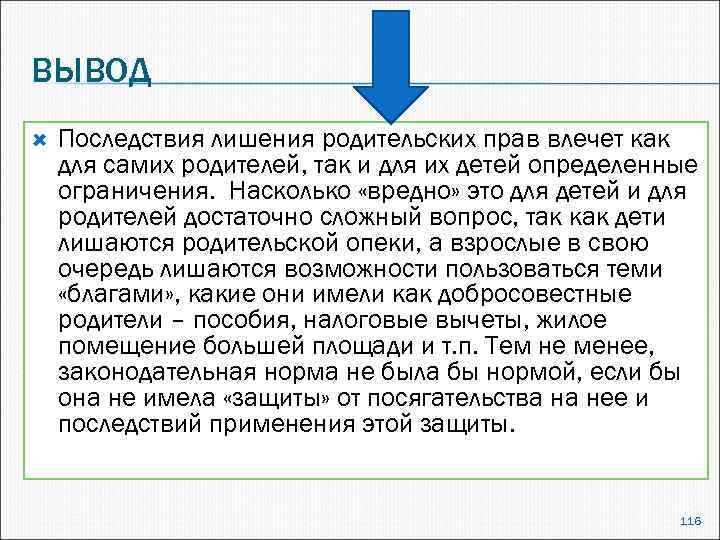 ВЫВОД

Последствия лишения родительских прав влечет как для самих родителей, так и для их детей определенные ограничения. Насколько «вредно» это для детей и для родителей достаточно сложный вопрос, так как дети лишаются родительской опеки, а взрослые в свою очередь лишаются возможности пользоваться теми «благами», какие они имели как добросовестные родители – пособия, налоговые вычеты, жилое помещение большей площади и т.п. Тем не менее, законодательная норма не была бы нормой, если бы она не имела «защиты» от посягательства на нее и последствий применения этой защиты.

116